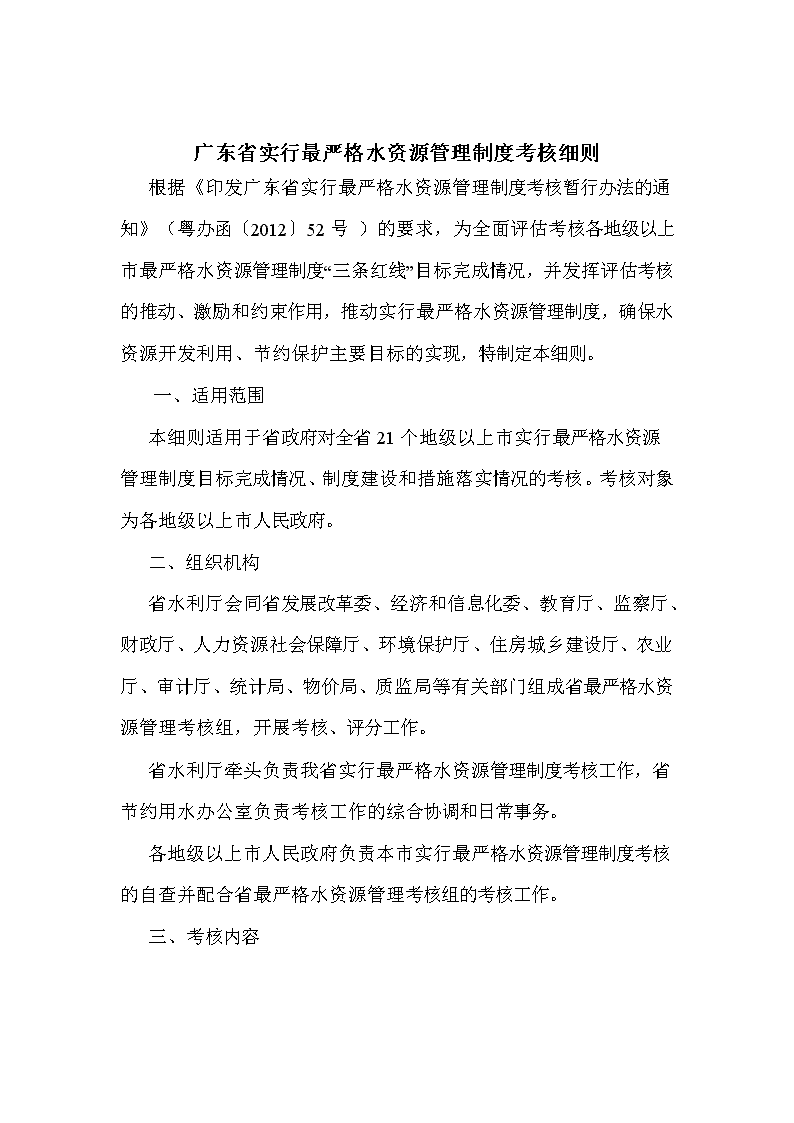 广东省实行最严格水资源管理制度考核细则

根据《印发广东省实行最严格水资源管理制度考核暂行办法的通知》（粤办函〔2012〕52 号 ）的要求，为全面评估考核各地级以上市最严格水资源管理制度“三条红线”目标完成情况，并发挥评估考核的推动、激励和约束作用，推动实行最严格水资源管理制度，确保水资源开发利用、节约保护主要目标的实现，特制定本细则。

一、适用范围

本细则适用于省政府对全省 21 个地级以上市实行最严格水资源管理制度目标完成情况、制度建设和措施落实情况的考核。考核对象为各地级以上市人民政府。

二、组织机构

省水利厅会同省发展改革委、经济和信息化委、教育厅、监察厅、财政厅、人力资源社会保障厅、环境保护厅、住房城乡建设厅、农业厅、审计厅、统计局、物价局、质监局等有关部门组成省最严格水资源管理考核组，开展考核、评分工作。

省水利厅牵头负责我省实行最严格水资源管理制度考核工作，省节约用水办公室负责考核工作的综合协调和日常事务。

各地级以上市人民政府负责本市实行最严格水资源管理制度考核的自查并配合省最严格水资源管理考核组的考核工作。

三、考核内容